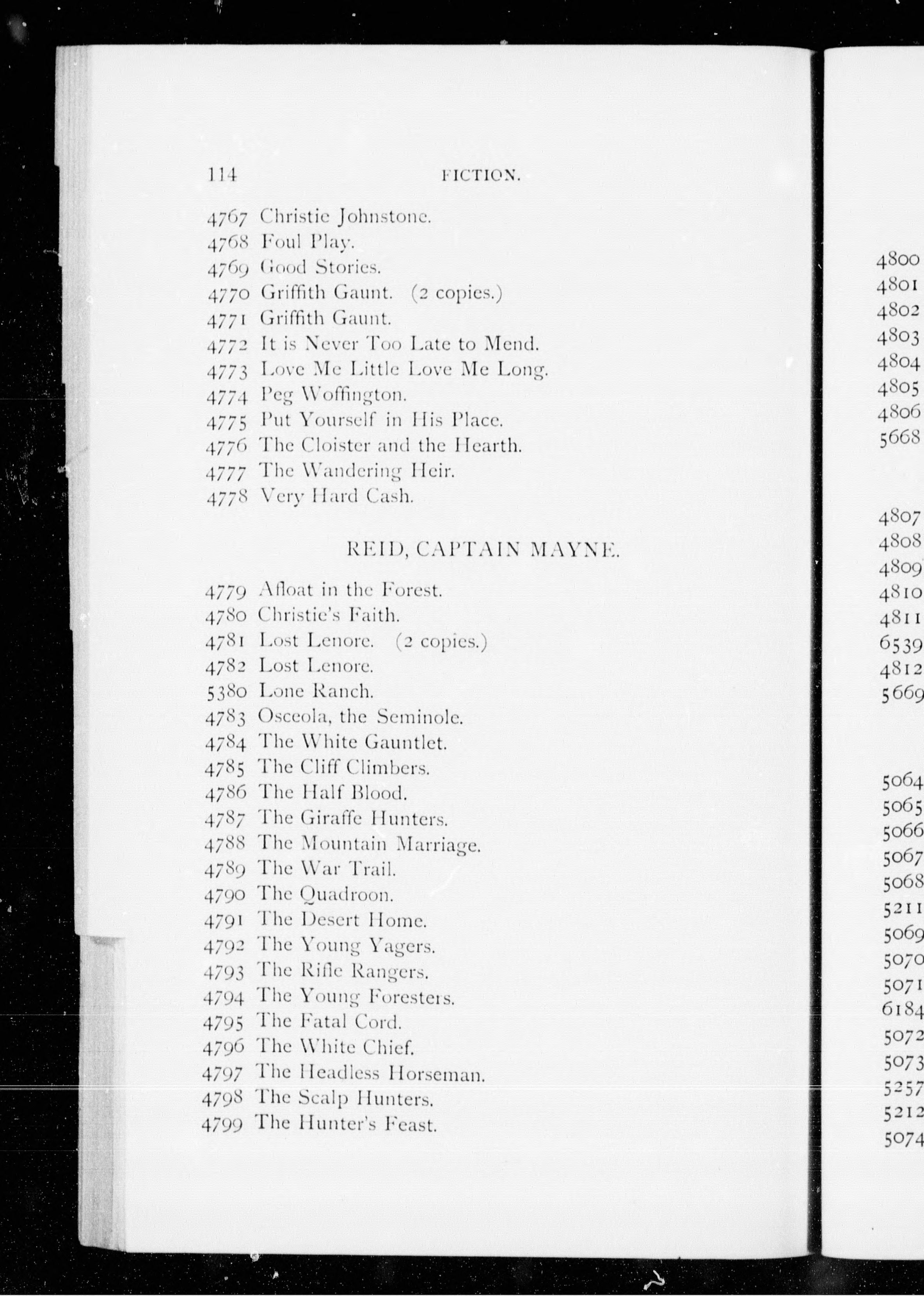 114 FICTION.

4767 Christie Johnstone.
4768 Foul Play.
4769 Good Stories.
4770 Griffith Gaunt. (2 copies.)
4771 Griffith Gaunt.
4772 It is Never Too Late to Mend.
4773 Love Me Little Love Me Long.
4774 Peg Woffington.
4775 Put Yourself in His Place.
4776 The Cloister and the Hearth.
4777 The Wandering Heir.
4778 Very Hard Cash.

REID, CAPTAIN MAYNE.

4779 Afloat in the Forest.
4780 Christie's Faith.
4781 Lost Lenore. (2 copies.)
4782 Lost Lenore.
5380 Lone Ranch.
4783 Osceola, the Seminole.
4784 The White Gauntlet.
4785 The Cliff Climbers.
4786 The Half Blood.
4787 The Giraffe Hunters.
4788 The Mountain Marriage.
4789 The War Trail.
4790 The Quadroon.
4791 The Desert Home.
4792 The Young Yagers.
4793 The Rifle Rangers.
4794 The Young Foresters.
4795 The Fatal Cord.
4796 The White Chief.
4797 The Headless Horseman.
4798 The Scalp Hunters.
4799 The Hunter's Feast.

4800
4801
4802
4803
4804
4805
4806
5668

4807
4808
4809
4810
4811
6539
4812
5669

5064
5065
5066
5067
5068
5211
5069
5070
5071
6184
5072
5073
5257
5212
5074